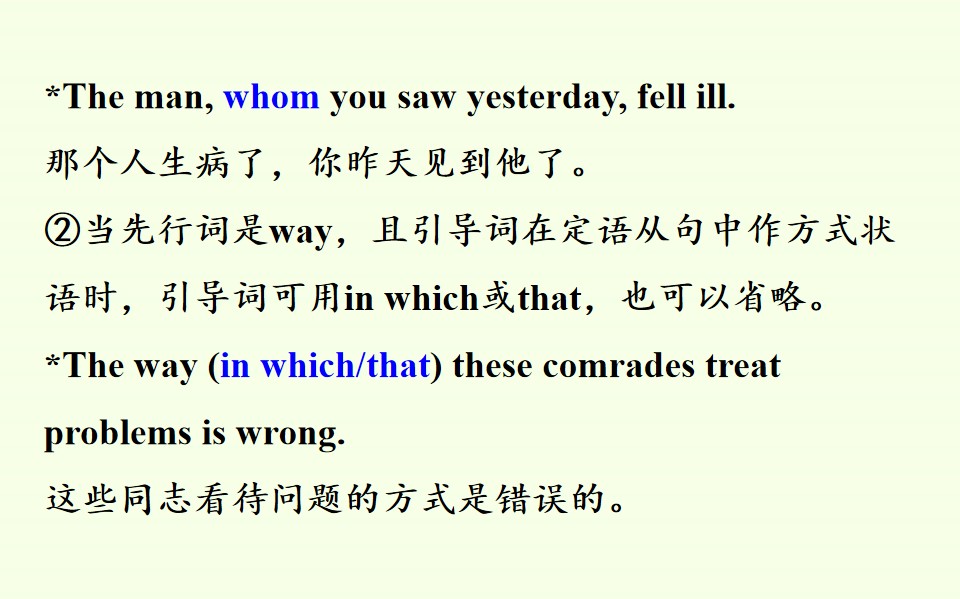 *The man, whom you saw yesterday, fell ill.

那个人生病了，你昨天见到他了。

②当先行词是way，且引导词在定语从句中作方式状语时，引导词可用in which或that，也可以省略。

*The way (in which/that) these comrades treat problems is wrong.

这些同志看待问题的方式是错误的。